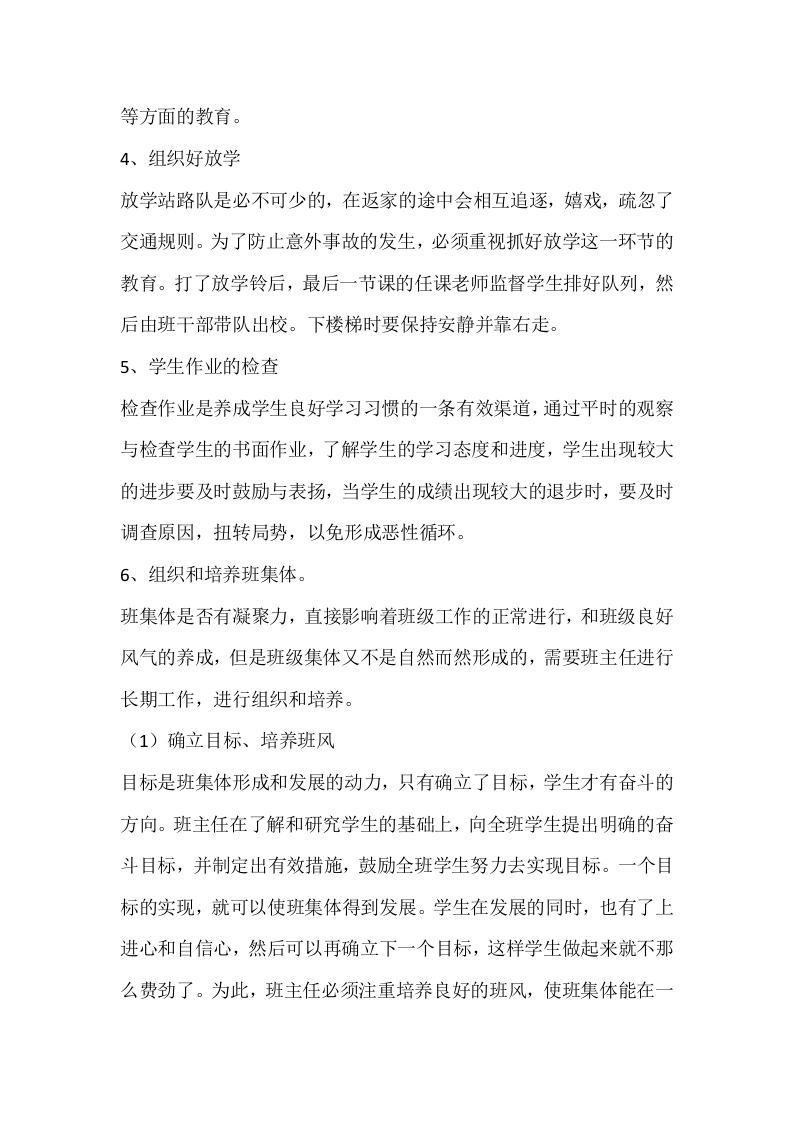 等方面的教育。

4、组织好放学

放学站路队是必不可少的，在返家的途中会相互追逐，嬉戏，疏忽了交通规则。为了防止意外事故的发生，必须重视抓好放学这一环节的教育。打了放学铃后，最后一节课的任课老师监督学生排好队列，然后由班干部带队出校。下楼梯时要保持安静并靠右走。

5、学生作业的检查

检查作业是养成学生良好学习习惯的一条有效渠道，通过平时的观察与检查学生的书面作业，了解学生的学习态度和进度，学生出现较大的进步要及时鼓励与表扬，当学生的成绩出现较大的退步时，要及时调查原因，扭转局势，以免形成恶性循环。

6、组织和培养班集体。

班集体是否有凝聚力，直接影响着班级工作的正常进行，和班级良好风气的养成，但是班级集体又不是自然而然形成的，需要班主任进行长期工作，进行组织和培养。

（1）确立目标、培养班风

目标是班集体形成和发展的动力，只有确立了目标，学生才有奋斗的方向。班主任在了解和研究学生的基础上，向全班学生提出明确的奋斗目标，并制定出有效措施，鼓励全班学生努力去实现目标。一个目标的实现，就可以使班集体得到发展。学生在发展的同时，也有了上进心和自信心，然后可以再确立下一个目标，这样学生做起来就不那么费劲了。为此，班主任必须注重培养良好的班风，使班集体能在一